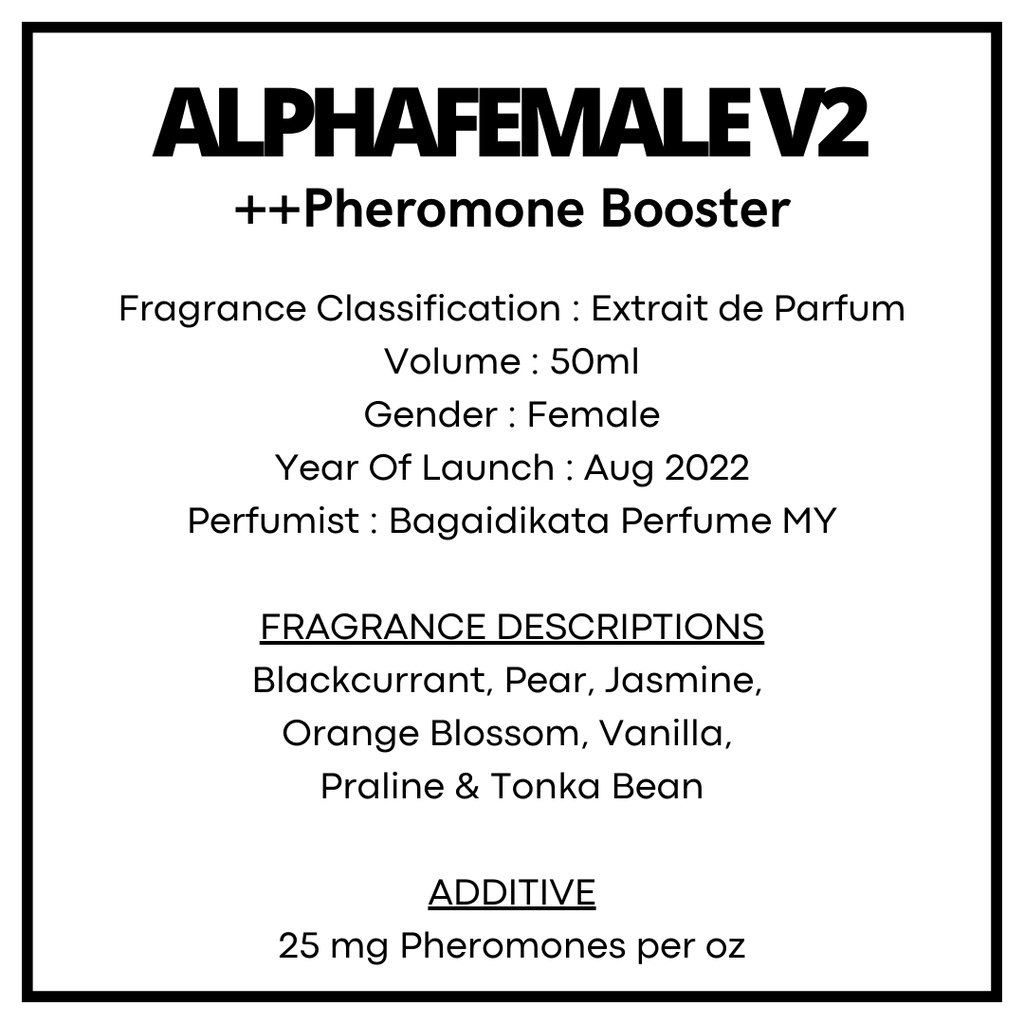 ALPHAFEMALE V2
++Pheromone Booster

Fragrance Classification : Extrait de Parfum
Volume : 50ml
Gender : Female
Year Of Launch : Aug 2022
Perfumist : Bagaidikata Perfume MY

FRAGRANCE DESCRIPTIONS
Blackcurrant, Pear, Jasmine, Orange Blossom, Vanilla, Praline & Tonka Bean

ADDITIVE
25 mg Pheromones per oz